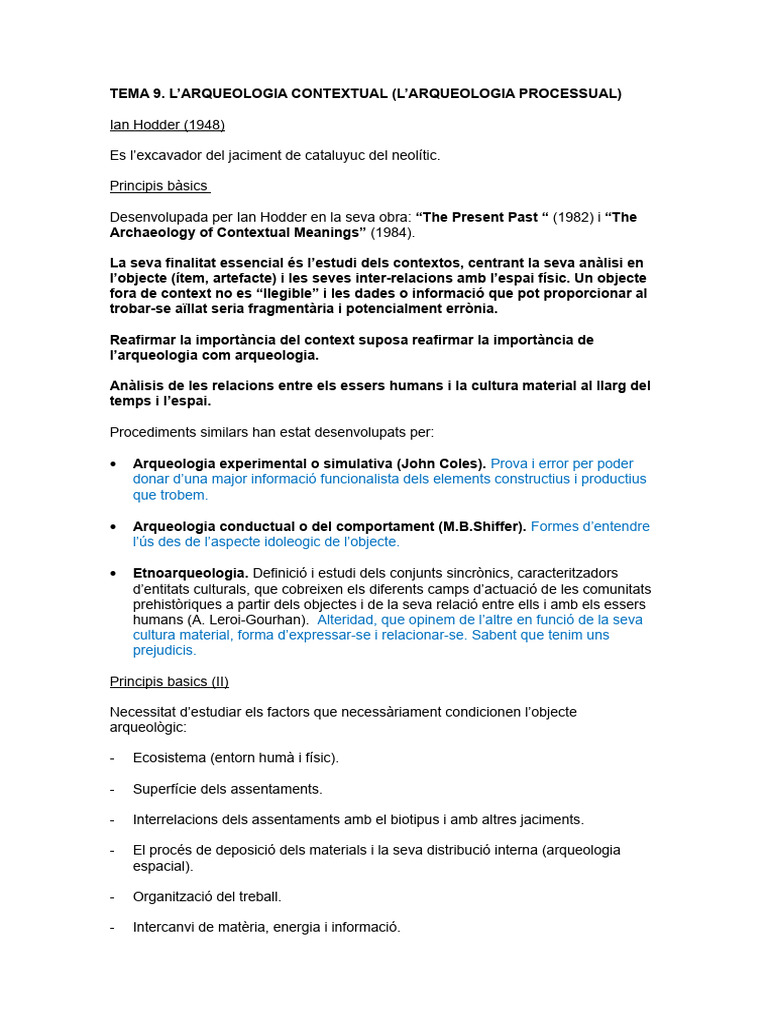 TEMA 9. L'ARQUEOLOGIA CONTEXTUAL (L'ARQUEOLOGIA PROCESSUAL)

Ian Hodder (1948)

Es l'excavador del jaciment de cataluyuc del neolític.

Principis bàsics

Desenvolupada per Ian Hodder en la seva obra: "The Present Past " (1982) i "The Archaeology of Contextual Meanings" (1984).

La seva finalitat essencial és l'estudi dels contextos, centrant la seva anàlisi en l'objecte (ítem, artefacte) i les seves inter-relacions amb l'espai físic. Un objecte fora de context no es "llegible" i les dades o informació que pot proporcionar al trobar-se aïllat seria fragmentària i potencialment errònia.

Reafirmar la importància del context suposa reafirmar la importància de l'arqueologia com arqueologia.

Anàlisis de les relacions entre els essers humans i la cultura material al llarg del temps i l'espai.

Procediments similars han estat desenvolupats per:

• Arqueologia experimental o simulativa (John Coles). Prova i error per poder donar d'una major informació funcionalista dels elements constructius i productius que trobem.

• Arqueologia conductual o del comportament (M.B.Shiffer). Formes d'entendre l'ús des de l'aspecte idoleogic de l'objecte.

• Etnoarqueologia. Definició i estudi dels conjunts sincrònics, caracteritzadors d'entitats culturals, que cobreixen els diferents camps d'actuació de les comunitats prehistòriques a partir dels objectes i de la seva relació entre ells i amb els essers humans (A. Leroi-Gourhan). Alteridad, que opinem de l'altre en funció de la seva cultura material, forma d'expressar-se i relacionar-se. Sabent que tenim uns prejudicis.

Principis basics (II)

Necessitat d'estudiar els factors que necessàriament condicionen l'objecte arqueològic:

- Ecosistema (entorn humà i físic).

- Superfície dels assentaments.

- Interrelacions dels assentaments amb el biotipus i amb altres jaciments.

- El procés de deposició dels materials i la seva distribució interna (arqueologia espacial).

- Organització del treball.

- Intercanvi de matèria, energia i informació.